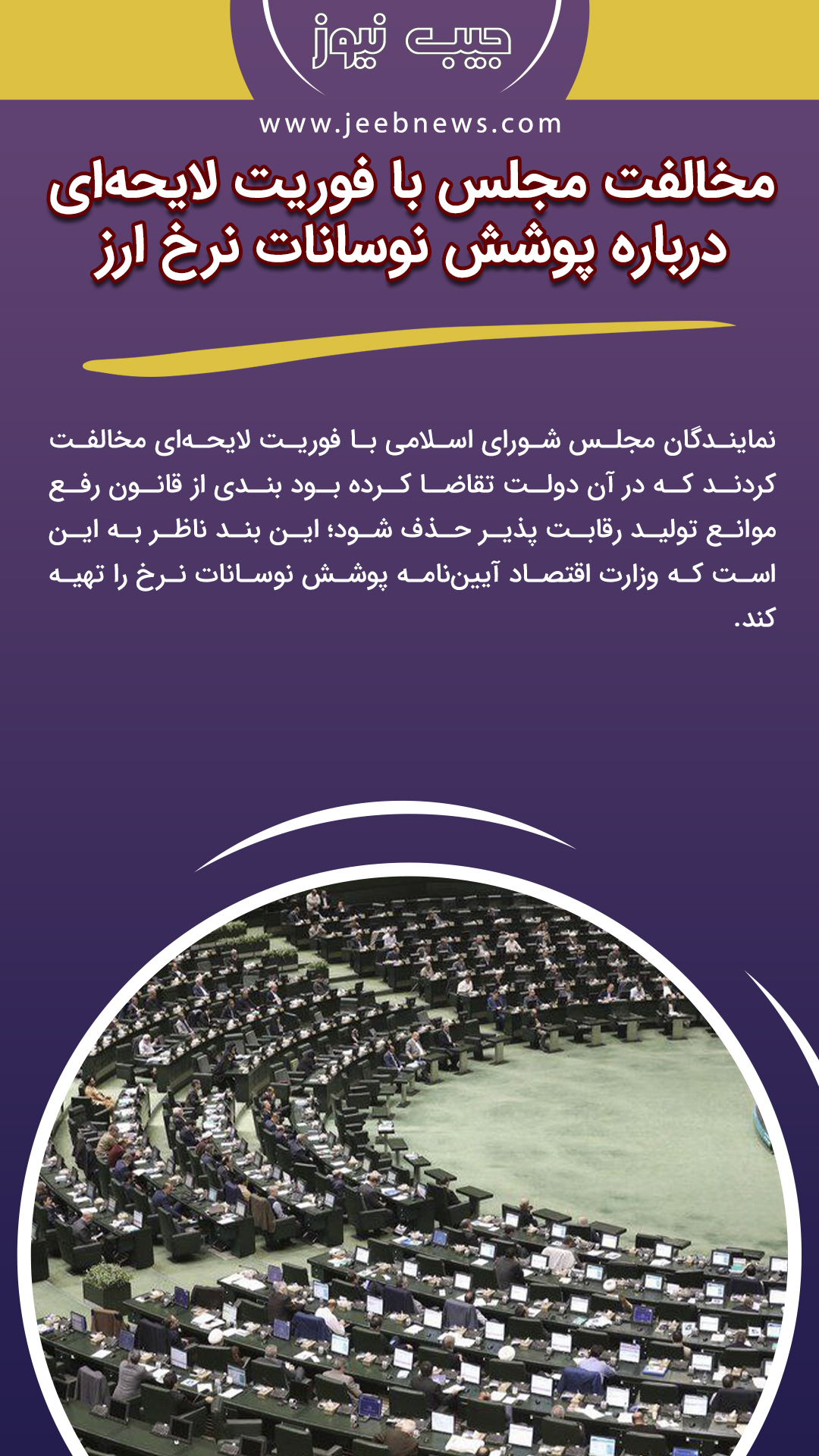 جیب نیوز

www.jeebnews.com

مخالفت مجلس با فوریت لایحه‌ای
درباره پوشش نوسانات نرخ ارز

نمایندگان مجلس شورای اسلامی با فوریت لایحه‌ای مخالفت کردند که در آن دولت تقاضا کرده بود بندی از قانون رفع موانع تولید رقابت پذیر حذف شود؛ این بند ناظر به این است که وزارت اقتصاد آیین‌نامه پوشش نوسانات نرخ را تهیه کند.